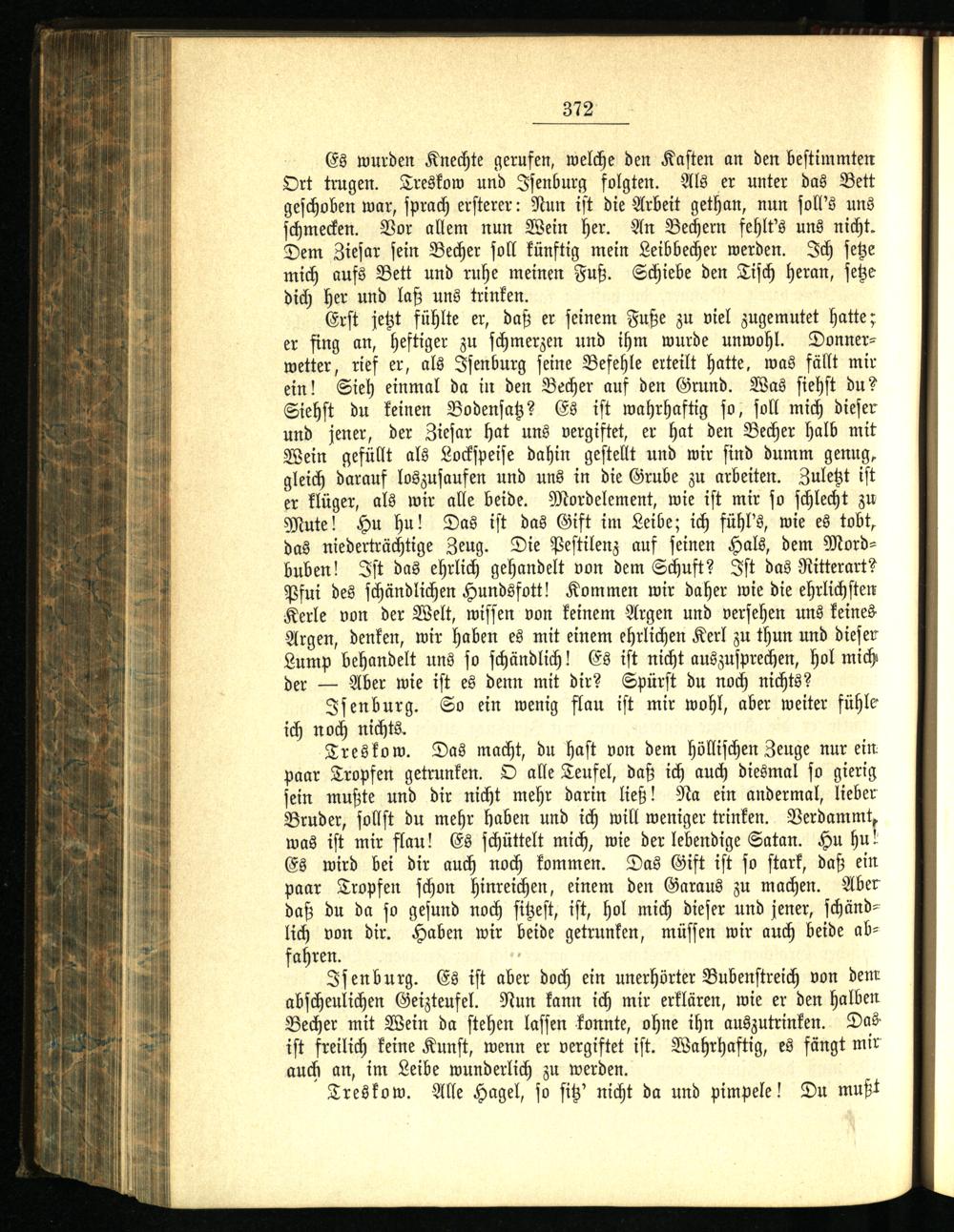 372

Es wurden Knechte gerufen, welche den Kasten an den bestimmten Ort trugen. Treskow und Isenburg folgten. Als er unter das Bett geschoben war, sprach ersterer: Nun ist die Arbeit gethan, nun soll's uns schmecken. Vor allem nun Wein her. An Bechern fehlt's uns nicht. Dem Ziesar sein Becher soll künftig mein Leibbecher werden. Ich setze mich aufs Bett und ruhe meinen Fuß. Schiebe den Tisch heran, setze dich her und laß uns trinken.

Erst jetzt fühlte er, daß er seinem Fuße zu viel zugemutet hatte; er fing an, heftiger zu schmerzen und ihm wurde unwohl. Donnerwetter, rief er, als Isenburg seine Befehle erteilt hatte, was fällt mir ein! Sieh einmal da in den Becher auf den Grund. Was siehst du? Siehst du keinen Bodensatz? Es ist wahrhaftig so, soll mich dieser und jener, der Ziesar hat uns vergiftet, er hat den Becher halb mit Wein gefüllt als Lockspeise dahin gestellt und wir sind dumm genug, gleich darauf loszusaufen und uns in die Grube zu arbeiten. Zuletzt ist er klüger, als wir alle beide. Mordelement, wie ist mir so schlecht zu Mute! Hu hu! Das ist das Gift im Leibe; ich fühl's, wie es tobt, das niederträchtige Zeug. Die Pestilenz auf seinen Hals, dem Mordbuben! Ist das ehrlich gehandelt von dem Schuft? Ist das Ritterart? Pfui des schändlichen Hundsfott! Kommen wir daher wie die ehrlichsten Kerle von der Welt, wissen von keinem Argen und versehen uns keines Argen, denken, wir haben es mit einem ehrlichen Kerl zu thun und dieser Lump behandelt uns so schändlich! Es ist nicht auszusprechen, hol mich der — Aber wie ist es denn mit dir? Spürst du noch nichts?

Isenburg. So ein wenig flau ist mir wohl, aber weiter fühle ich noch nichts.

Treskow. Das macht, du hast von dem höllischen Zeuge nur ein paar Tropfen getrunken. O alle Teufel, daß ich auch diesmal so gierig sein mußte und dir nicht mehr darin ließ! Na ein andermal, lieber Bruder, sollst du mehr haben und ich will weniger trinken. Verdammt, was ist mir flau! Es schüttelt mich, wie der lebendige Satan. Hu hu! Es wird bei dir auch noch kommen. Das Gift ist so stark, daß ein paar Tropfen schon hinreichen, einem den Garaus zu machen. Aber daß du da so gesund noch sitzest, ist, hol mich dieser und jener, schändlich von dir. Haben wir beide getrunken, müssen wir auch beide abfahren.

Isenburg. Es ist aber doch ein unerhörter Bubenstreich von dem abscheulichen Geizteufel. Nun kann ich mir erklären, wie er den halben Becher mit Wein da stehen lassen konnte, ohne ihn auszutrinken. Das ist freilich keine Kunst, wenn er vergiftet ist. Wahrhaftig, es fängt mir auch an, im Leibe wunderlich zu werden.

Treskow. Alle Hagel, so sitz' nicht da und pimpele! Du mußt